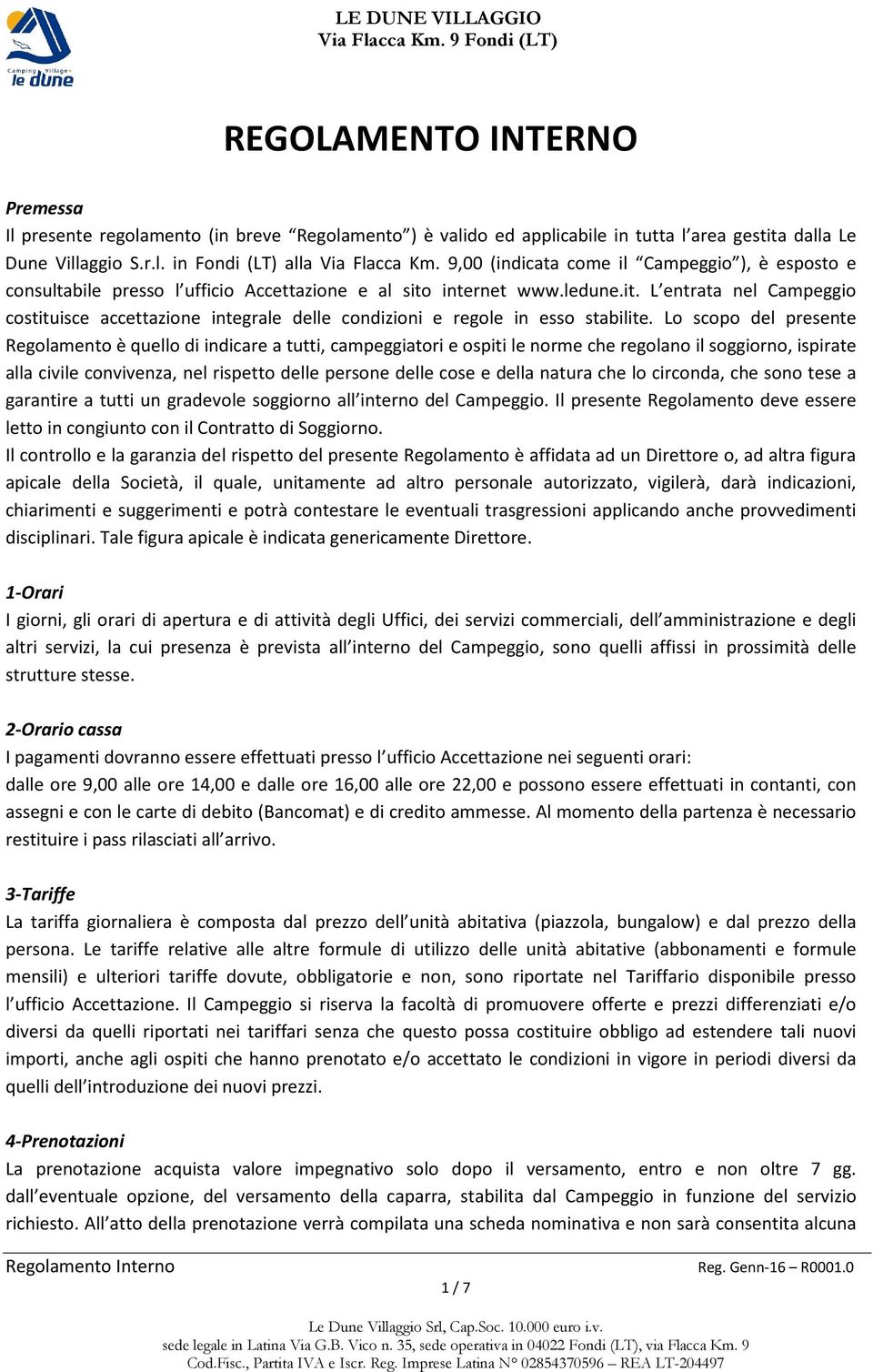 Camping Village
le dune

LE DUNE VILLAGGIO
Via Flacca Km. 9 Fondi (LT)

REGOLAMENTO INTERNO

Premessa
Il presente regolamento (in breve "Regolamento") è valido ed applicabile in tutta l'area gestita dalla Le Dune Villaggio S.r.l. in Fondi (LT) alla Via Flacca Km. 9,00 (indicata come il "Campeggio"), è esposto e consultabile presso l'ufficio Accettazione e al sito internet www.ledune.it. L'entrata nel Campeggio costituisce accettazione integrale delle condizioni e regole in esso stabilite. Lo scopo del presente Regolamento è quello di indicare a tutti, campeggiatori e ospiti le norme che regolano il soggiorno, ispirate alla civile convivenza, nel rispetto delle persone delle cose e della natura che lo circonda, che sono tese a garantire a tutti un gradevole soggiorno all'interno del Campeggio. Il presente Regolamento deve essere letto in congiunto con il Contratto di Soggiorno.
Il controllo e la garanzia del rispetto del presente Regolamento è affidata ad un Direttore o, ad altra figura apicale della Società, il quale, unitamente ad altro personale autorizzato, vigilerà, darà indicazioni, chiarimenti e suggerimenti e potrà contestare le eventuali trasgressioni applicando anche provvedimenti disciplinari. Tale figura apicale è indicata genericamente Direttore.

1-Orari
I giorni, gli orari di apertura e di attività degli Uffici, dei servizi commerciali, dell'amministrazione e degli altri servizi, la cui presenza è prevista all'interno del Campeggio, sono quelli affissi in prossimità delle strutture stesse.

2-Orario cassa
I pagamenti dovranno essere effettuati presso l'ufficio Accettazione nei seguenti orari:
dalle ore 9,00 alle ore 14,00 e dalle ore 16,00 alle ore 22,00 e possono essere effettuati in contanti, con assegni e con le carte di debito (Bancomat) e di credito ammesse. Al momento della partenza è necessario restituire i pass rilasciati all'arrivo.

3-Tariffe
La tariffa giornaliera è composta dal prezzo dell'unità abitativa (piazzola, bungalow) e dal prezzo della persona. Le tariffe relative alle altre formule di utilizzo delle unità abitative (abbonamenti e formule mensili) e ulteriori tariffe dovute, obbligatorie e non, sono riportate nel Tariffario disponibile presso l'ufficio Accettazione. Il Campeggio si riserva la facoltà di promuovere offerte e prezzi differenziati e/o diversi da quelli riportati nei tariffari senza che questo possa costituire obbligo ad estendere tali nuovi importi, anche agli ospiti che hanno prenotato e/o accettato le condizioni in vigore in periodi diversi da quelli dell'introduzione dei nuovi prezzi.

4-Prenotazioni
La prenotazione acquista valore impegnativo solo dopo il versamento, entro e non oltre 7 gg. dall'eventuale opzione, del versamento della caparra, stabilita dal Campeggio in funzione del servizio richiesto. All'atto della prenotazione verrà compilata una scheda nominativa e non sarà consentita alcuna

Regolamento Interno
Reg. Genn-16 – R0001.0
1 / 7

Le Dune Villaggio Srl, Cap.Soc. 10.000 euro i.v.
sede legale in Latina Via G.B. Vico n. 35, sede operativa in 04022 Fondi (LT), via Flacca Km. 9
Cod.Fisc., Partita IVA e Iscr. Reg. Imprese Latina N° 02854370596 – REA LT-204497